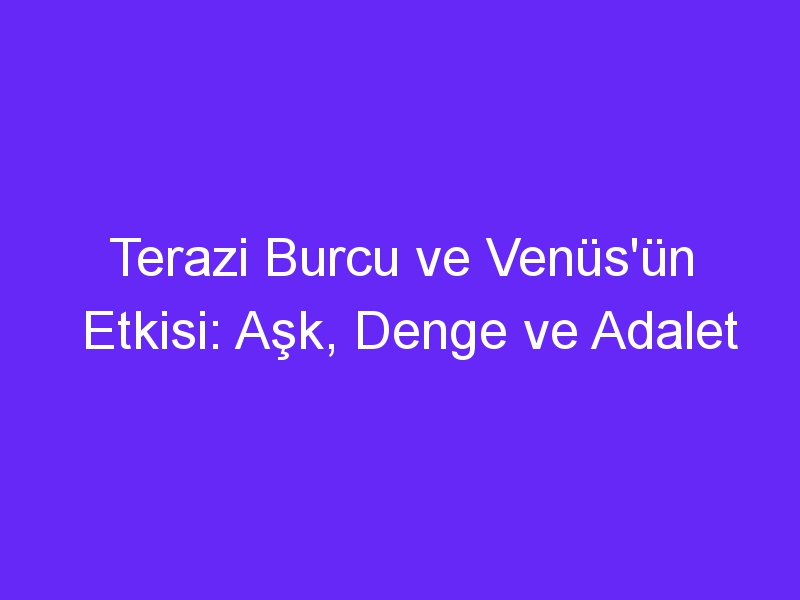 Terazi Burcu ve Venüs'ün Etkisi: Aşk, Denge ve Adalet